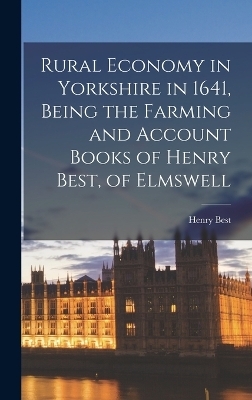 Rural Economy in Yorkshire in 1641, Being the Farming and Account Books of Henry Best, of Elmswell

Henry Best